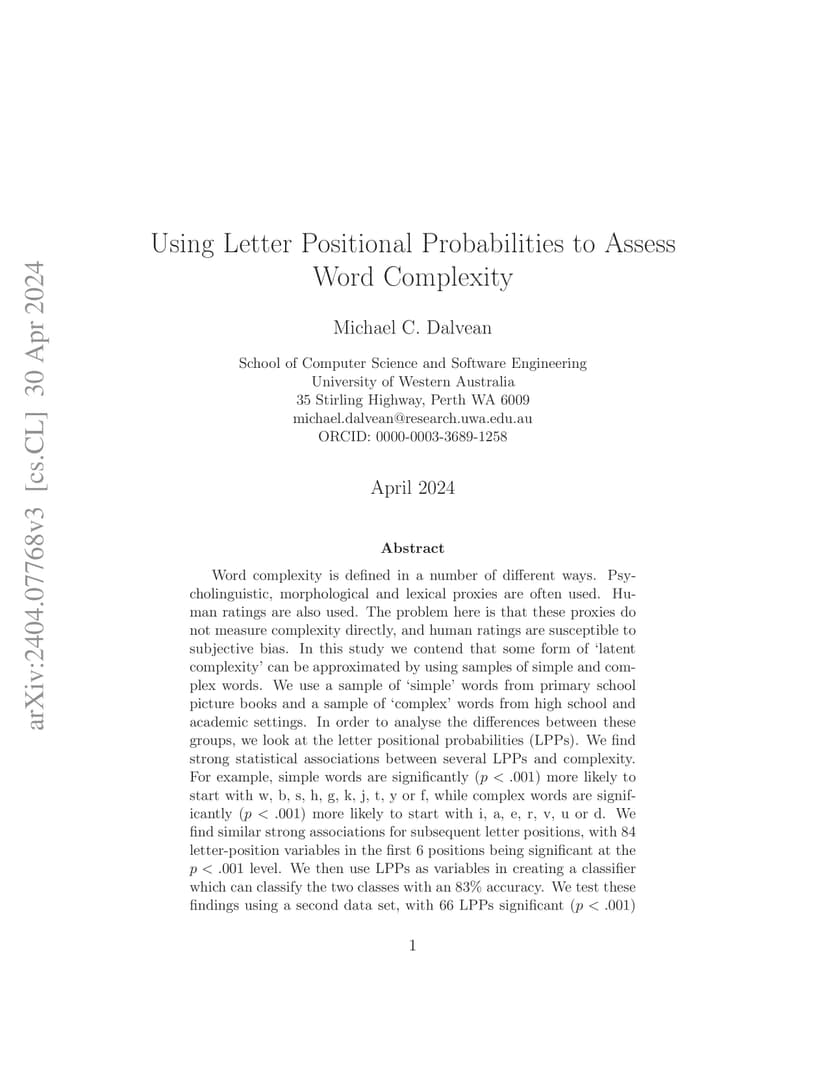 arXiv:2404.07768v3 [cs.CL] 30 Apr 2024

Using Letter Positional Probabilities to Assess Word Complexity

Michael C. Dalvean

School of Computer Science and Software Engineering
University of Western Australia
35 Stirling Highway, Perth WA 6009
michael.dalvean@research.uwa.edu.au
ORCID: 0000-0003-3689-1258

April 2024

Abstract

Word complexity is defined in a number of different ways. Psycholinguistic, morphological and lexical proxies are often used. Human ratings are also used. The problem here is that these proxies do not measure complexity directly, and human ratings are susceptible to subjective bias. In this study we contend that some form of 'latent complexity' can be approximated by using samples of simple and complex words. We use a sample of 'simple' words from primary school picture books and a sample of 'complex' words from high school and academic settings. In order to analyse the differences between these groups, we look at the letter positional probabilities (LPPs). We find strong statistical associations between several LPPs and complexity. For example, simple words are significantly ($p < .001$) more likely to start with w, b, s, h, g, k, j, t, y or f, while complex words are significantly ($p < .001$) more likely to start with i, a, e, r, v, u or d. We find similar strong associations for subsequent letter positions, with 84 letter-position variables in the first 6 positions being significant at the $p < .001$ level. We then use LPPs as variables in creating a classifier which can classify the two classes with an 83% accuracy. We test these findings using a second data set, with 66 LPPs significant ($p < .001$)

1